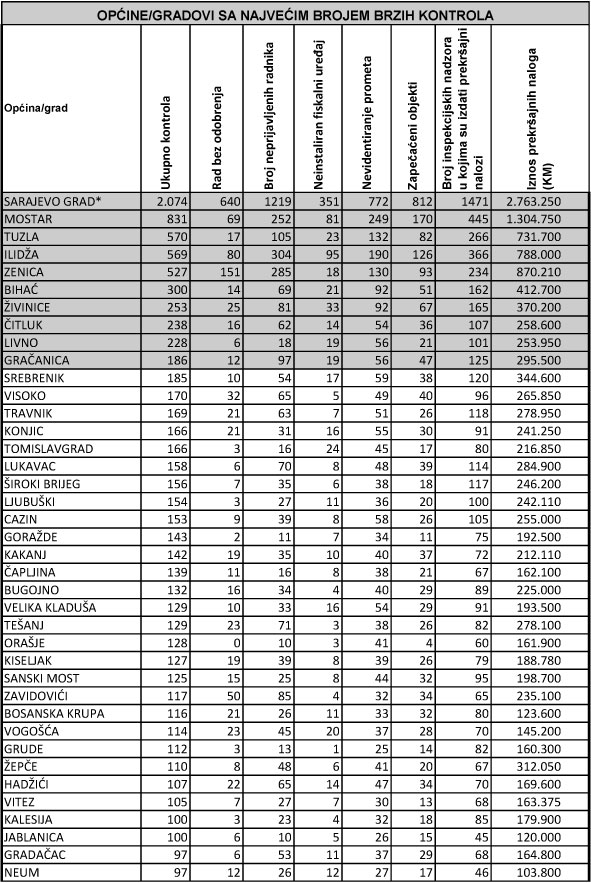 OPĆINE/GRADOVI SA NAJVEĆIM BROJEM BRZIH KONTROLA

| Općina/grad | Ukupno kontrola | Rad bez odobrenja | Broj neprijavljenih radnika | Neinstaliran fiskalni uređaj | Nevidentiranje prometa | Zapečaćeni objekti | Broj inspekcijskih nadzora u kojima su izdati prekršajni nalozi | Iznos prekršajnih naloga (KM) |
|---|---|---|---|---|---|---|---|---|
| SARAJEVO GRAD* | 2.074 | 640 | 1219 | 351 | 772 | 812 | 1471 | 2.763.250 |
| MOSTAR | 831 | 69 | 252 | 81 | 249 | 170 | 445 | 1.304.750 |
| TUZLA | 570 | 17 | 105 | 23 | 132 | 82 | 266 | 731.700 |
| ILIDŽA | 569 | 80 | 304 | 95 | 190 | 126 | 366 | 788.000 |
| ZENICA | 527 | 151 | 285 | 18 | 130 | 93 | 234 | 870.210 |
| BIHAĆ | 300 | 14 | 69 | 21 | 92 | 51 | 162 | 412.700 |
| ŽIVINICE | 253 | 25 | 81 | 33 | 92 | 67 | 165 | 370.200 |
| ČITLUK | 238 | 16 | 62 | 14 | 54 | 36 | 107 | 258.600 |
| LIVNO | 228 | 6 | 18 | 19 | 56 | 21 | 101 | 253.950 |
| GRAČANICA | 186 | 12 | 97 | 19 | 56 | 47 | 125 | 295.500 |
| SREBRENIK | 185 | 10 | 54 | 17 | 59 | 38 | 120 | 344.600 |
| VISOKO | 170 | 32 | 65 | 5 | 49 | 40 | 96 | 265.850 |
| TRAVNIK | 169 | 21 | 63 | 7 | 51 | 26 | 118 | 278.950 |
| KONJIC | 166 | 21 | 31 | 16 | 55 | 30 | 91 | 241.250 |
| TOMISLAVGRAD | 166 | 3 | 16 | 24 | 45 | 17 | 80 | 216.850 |
| LUKAVAC | 158 | 6 | 70 | 8 | 48 | 39 | 114 | 284.900 |
| ŠIROKI BRIJEG | 156 | 7 | 35 | 6 | 38 | 18 | 117 | 246.200 |
| LJUBUŠKI | 154 | 3 | 27 | 11 | 36 | 20 | 100 | 242.110 |
| CAZIN | 153 | 9 | 39 | 8 | 58 | 26 | 105 | 255.000 |
| GORAŽDE | 143 | 2 | 11 | 7 | 34 | 11 | 75 | 192.500 |
| KAKANJ | 142 | 19 | 35 | 10 | 40 | 37 | 72 | 212.110 |
| ČAPLJINA | 139 | 11 | 16 | 8 | 38 | 21 | 67 | 162.100 |
| BUGOJNO | 132 | 16 | 34 | 4 | 40 | 29 | 89 | 225.000 |
| VELIKA KLADUŠA | 129 | 10 | 33 | 16 | 54 | 29 | 91 | 193.500 |
| TEŠANJ | 129 | 23 | 71 | 3 | 38 | 26 | 82 | 278.100 |
| ORAŠJE | 128 | 0 | 10 | 3 | 41 | 4 | 60 | 161.900 |
| KISELJAK | 127 | 19 | 39 | 8 | 39 | 26 | 79 | 188.780 |
| SANSKI MOST | 125 | 15 | 25 | 8 | 44 | 32 | 95 | 198.700 |
| ZAVIDOVIĆI | 117 | 50 | 85 | 4 | 32 | 34 | 65 | 235.100 |
| BOSANSKA KRUPA | 116 | 21 | 26 | 11 | 33 | 32 | 80 | 123.600 |
| VOGOŠĆA | 114 | 23 | 45 | 20 | 37 | 28 | 70 | 145.200 |
| GRUDE | 112 | 3 | 13 | 1 | 25 | 14 | 82 | 160.300 |
| ŽEPČE | 110 | 8 | 48 | 6 | 41 | 20 | 67 | 312.050 |
| HADŽIĆI | 107 | 22 | 65 | 14 | 47 | 34 | 70 | 169.600 |
| VITEZ | 105 | 7 | 27 | 7 | 30 | 13 | 68 | 163.375 |
| KALESIJA | 100 | 3 | 23 | 4 | 32 | 18 | 85 | 179.900 |
| JABLANICA | 100 | 6 | 10 | 5 | 26 | 15 | 45 | 120.000 |
| GRADAČAC | 97 | 6 | 53 | 11 | 37 | 29 | 68 | 164.800 |
| NEUM | 97 | 12 | 26 | 12 | 27 | 17 | 46 | 103.800 |